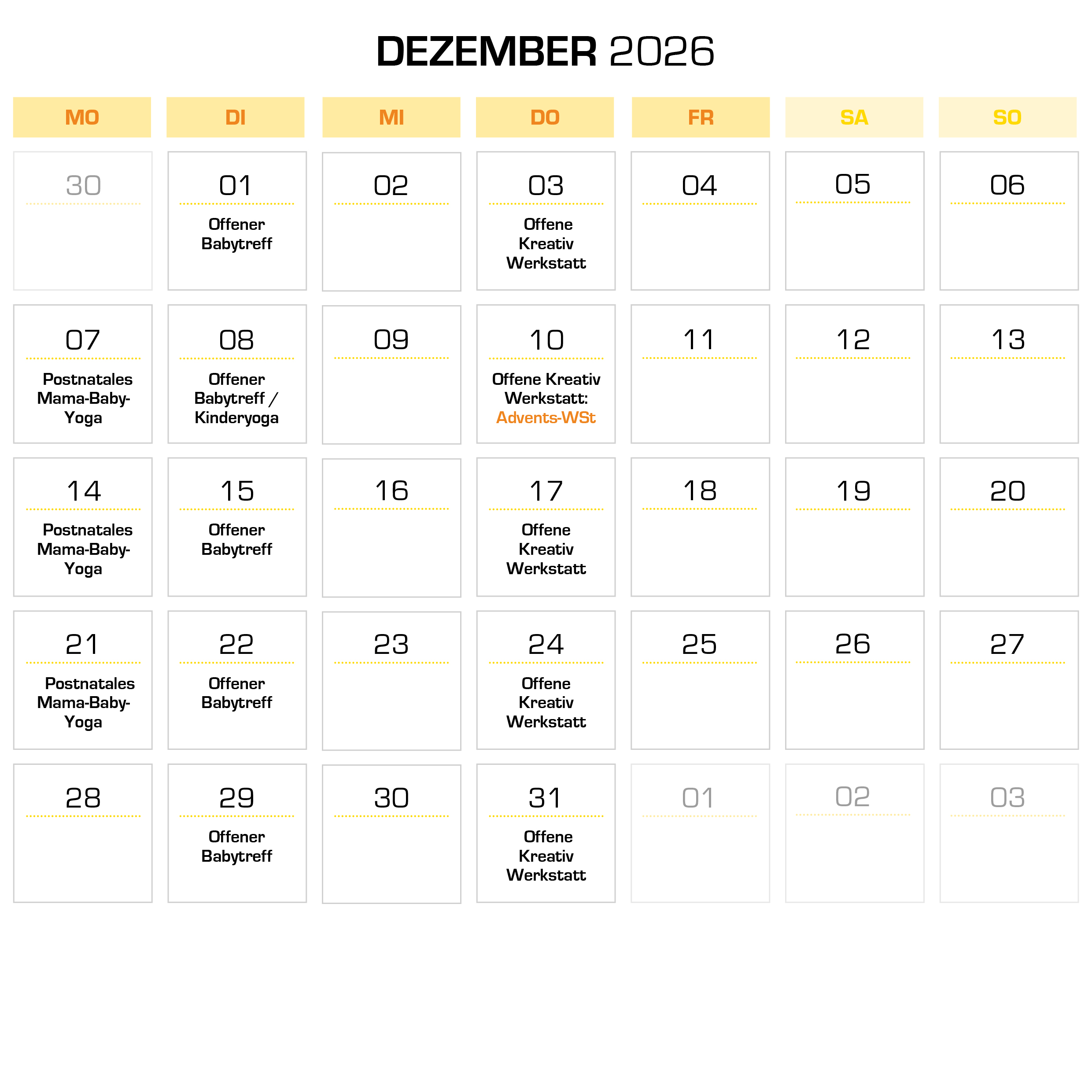 DEZEMBER 2026

| MO | DI | MI | DO | FR | SA | SO |
|---|---|---|---|---|---|---|
| 30 | 01 Offener Babytreff | 02 | 03 Offene Kreativ Werkstatt | 04 | 05 | 06 |
| 07 Postnatales Mama-Baby-Yoga | 08 Offener Babytreff / Kinderyoga | 09 | 10 Offene Kreativ Werkstatt: Advents-WSt | 11 | 12 | 13 |
| 14 Postnatales Mama-Baby-Yoga | 15 Offener Babytreff | 16 | 17 Offene Kreativ Werkstatt | 18 | 19 | 20 |
| 21 Postnatales Mama-Baby-Yoga | 22 Offener Babytreff | 23 | 24 Offene Kreativ Werkstatt | 25 | 26 | 27 |
| 28 | 29 Offener Babytreff | 30 | 31 Offene Kreativ Werkstatt | 01 | 02 | 03 |